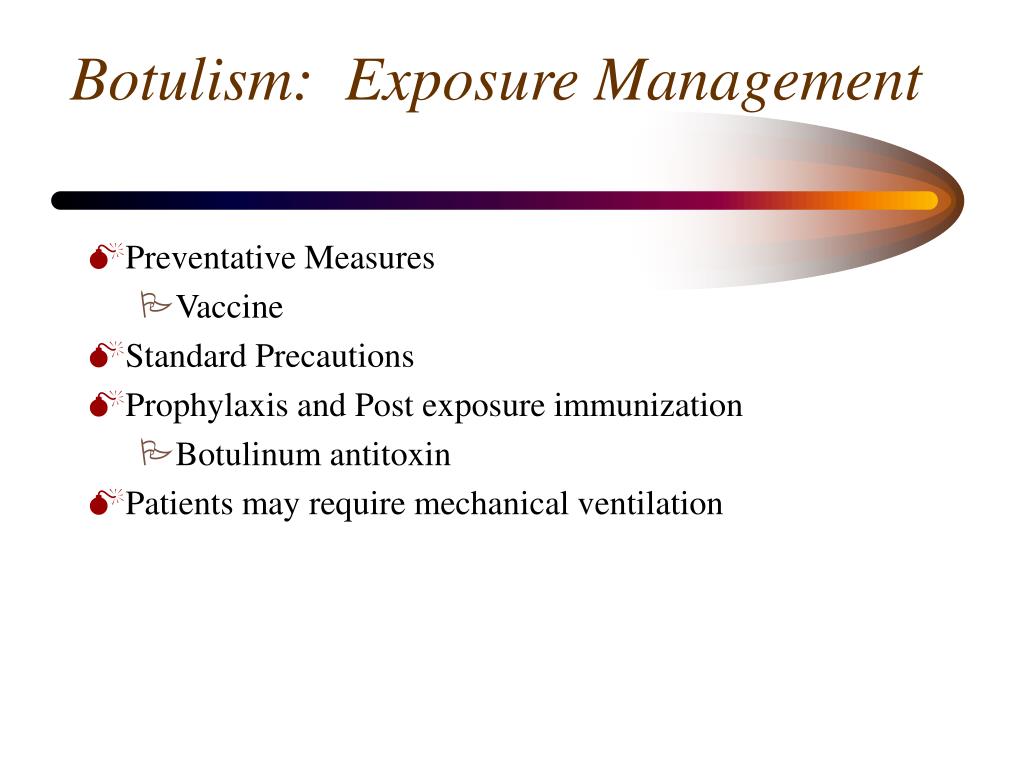 Botulism:  Exposure Management

Preventative Measures

Vaccine

Standard Precautions

Prophylaxis and Post exposure immunization

Botulinum antitoxin

Patients may require mechanical ventilation